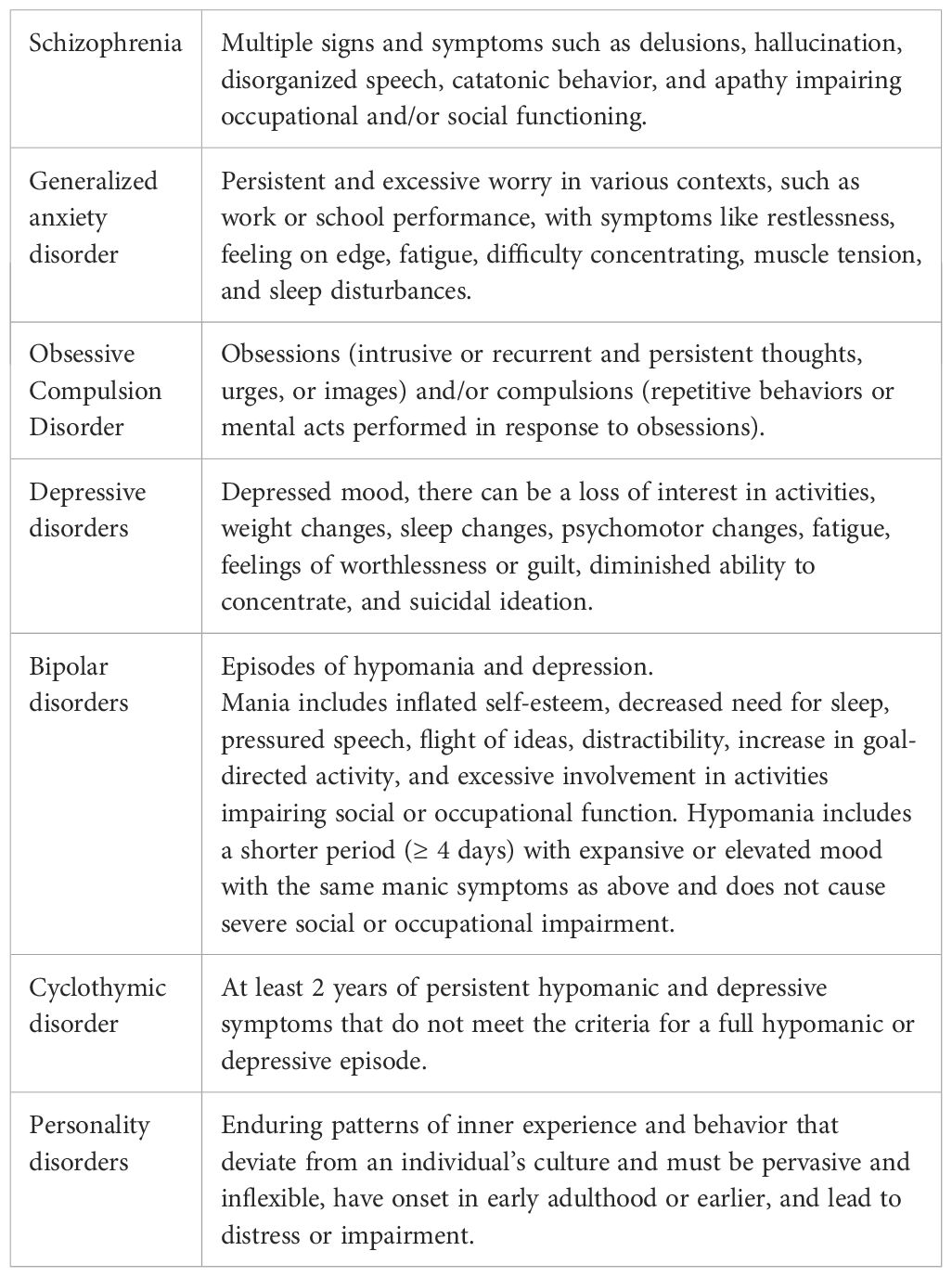 | | |
|---|---|
| Schizophrenia | Multiple signs and symptoms such as delusions, hallucination, disorganized speech, catatonic behavior, and apathy impairing occupational and/or social functioning. |
| Generalized anxiety disorder | Persistent and excessive worry in various contexts, such as work or school performance, with symptoms like restlessness, feeling on edge, fatigue, difficulty concentrating, muscle tension, and sleep disturbances. |
| Obsessive Compulsion Disorder | Obsessions (intrusive or recurrent and persistent thoughts, urges, or images) and/or compulsions (repetitive behaviors or mental acts performed in response to obsessions). |
| Depressive disorders | Depressed mood, there can be a loss of interest in activities, weight changes, sleep changes, psychomotor changes, fatigue, feelings of worthlessness or guilt, diminished ability to concentrate, and suicidal ideation. |
| Bipolar disorders | Episodes of hypomania and depression. Mania includes inflated self-esteem, decreased need for sleep, pressured speech, flight of ideas, distractibility, increase in goal-directed activity, and excessive involvement in activities impairing social or occupational function. Hypomania includes a shorter period ($\geq$ 4 days) with expansive or elevated mood with the same manic symptoms as above and does not cause severe social or occupational impairment. |
| Cyclothymic disorder | At least 2 years of persistent hypomanic and depressive symptoms that do not meet the criteria for a full hypomanic or depressive episode. |
| Personality disorders | Enduring patterns of inner experience and behavior that deviate from an individual's culture and must be pervasive and inflexible, have onset in early adulthood or earlier, and lead to distress or impairment. |